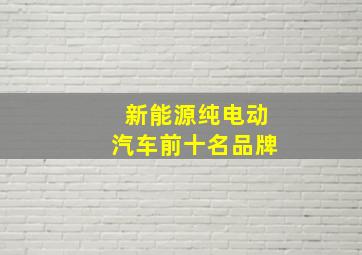 新能源纯电动
汽车前十名品牌